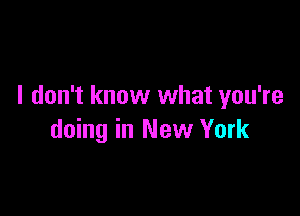 I don't know what you're doing in New York